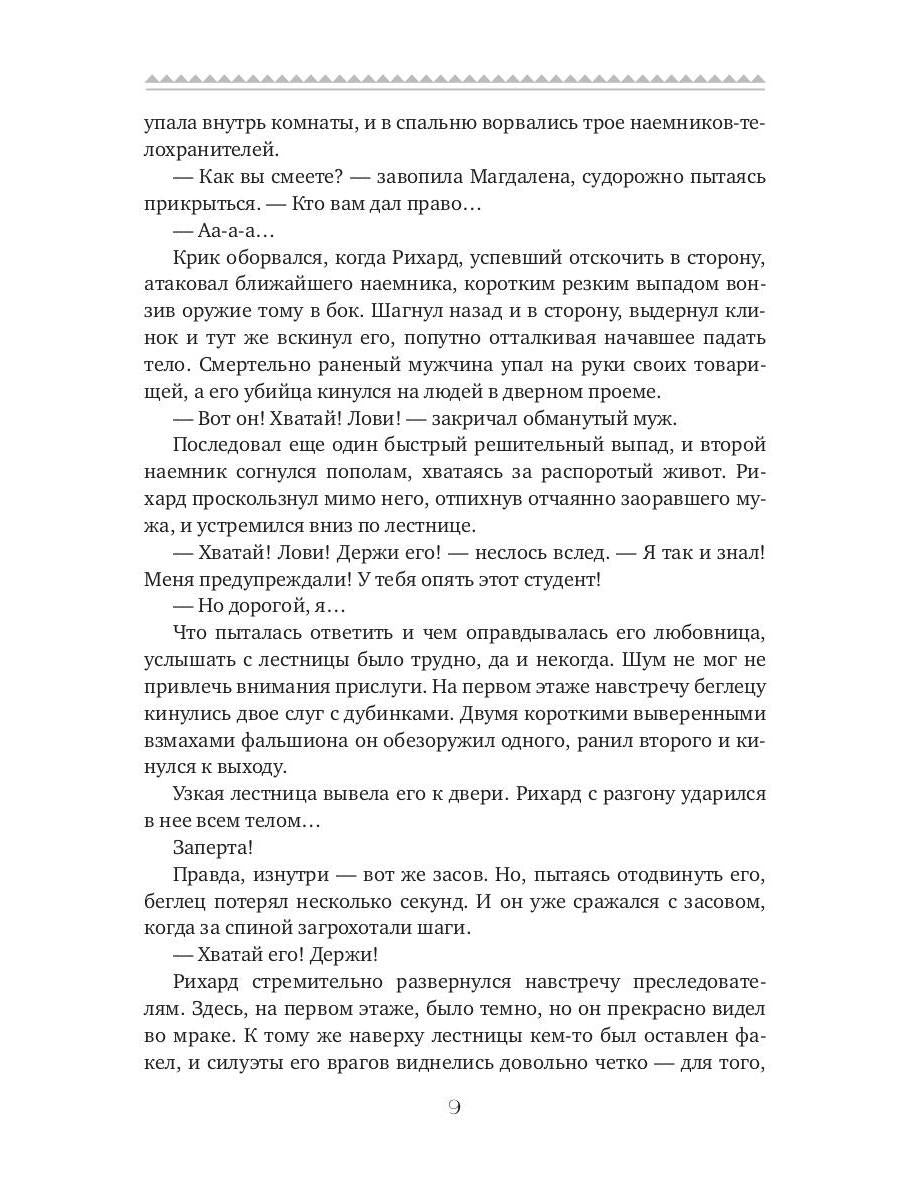 упала внутрь комнаты, и в спальню ворвались трое наемников-телохранителей.

— Как вы смеете? — завопила Магдалена, судорожно пытаясь прикрыться. — Кто вам дал право…

— Аа-а-а…

Крик оборвался, когда Рихард, успевший отскочить в сторону, атаковал ближайшего наемника, коротким резким выпадом вонзив оружие тому в бок. Шагнул назад и в сторону, выдернул клинок и тут же вскинул его, попутно отталкивая начавшее падать тело. Смертельно раненый мужчина упал на руки своих товарищей, а его убийца кинулся на людей в дверном проеме.

— Вот он! Хватай! Лови! — закричал обманутый муж.

Последовал еще один быстрый решительный выпад, и второй наемник согнулся пополам, хватаясь за распоротый живот. Рихард проскользнул мимо него, отпихнув отчаянно заоравшего мужа, и устремился вниз по лестнице.

— Хватай! Лови! Держи его! — неслось вслед. — Я так и знал! Меня предупреждали! У тебя опять этот студент!

— Но дорогой, я…

Что пыталась ответить и чем оправдывалась его любовница, услышать с лестницы было трудно, да и некогда. Шум не мог не привлечь внимания прислуги. На первом этаже навстречу беглецу кинулись двое слуг с дубинками. Двумя короткими выверенными взмахами фальшиона он обезоружил одного, ранил второго и кинулся к выходу.

Узкая лестница вывела его к двери. Рихард с разгону ударился в нее всем телом…

Заперта!

Правда, изнутри — вот же засов. Но, пытаясь отодвинуть его, беглец потерял несколько секунд. И он уже сражался с засовом, когда за спиной загрохотали шаги.

— Хватай его! Держи!

Рихард стремительно развернулся навстречу преследователям. Здесь, на первом этаже, было темно, но он прекрасно видел во мраке. К тому же наверху лестницы кем-то был оставлен факел, и силуэты его врагов виднелись довольно четко — для того,

9